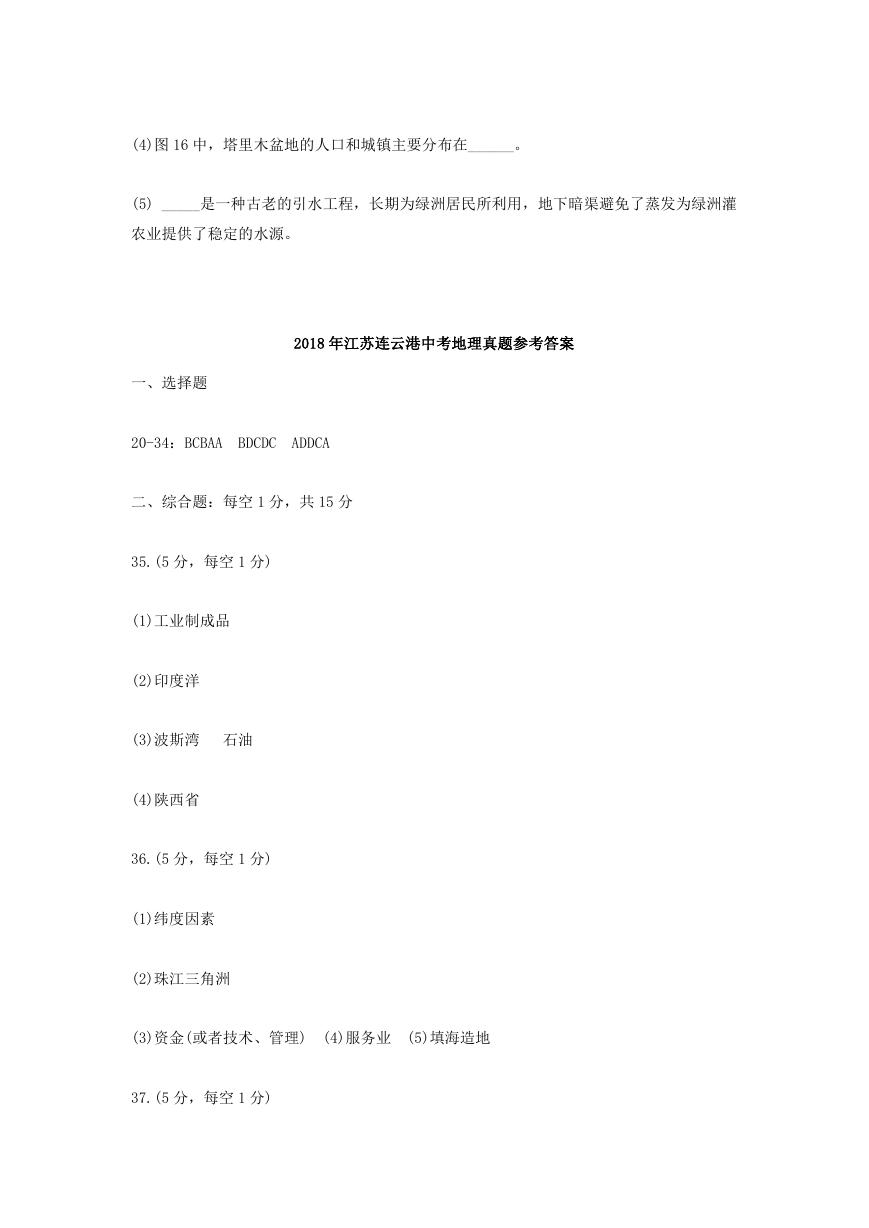 (4)图 16 中，塔里木盆地的人口和城镇主要分布在______。

(5) _____是一种古老的引水工程，长期为绿洲居民所利用，地下暗渠避免了蒸发为绿洲灌农业提供了稳定的水源。

2018 年江苏连云港中考地理真题参考答案

一、选择题

20-34：BCBAA BDCDC ADDCA

二、综合题：每空 1 分，共 15 分

35.(5 分，每空 1 分)

(1)工业制成品

(2)印度洋

(3)波斯湾 石油

(4)陕西省

36.(5 分，每空 1 分)

(1)纬度因素

(2)珠江三角洲

(3)资金(或者技术、管理) (4)服务业 (5)填海造地

37.(5 分，每空 1 分)